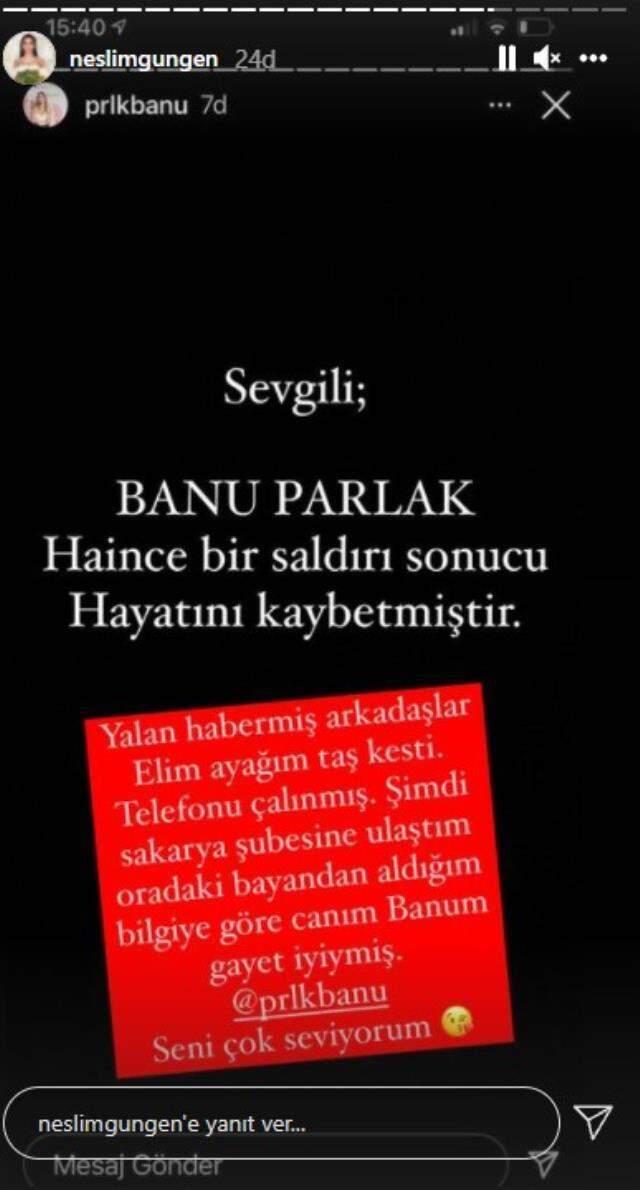 15:40

neslimgungen 24d

prlkbanu 7d

Sevgili;

BANU PARLAK
Haince bir saldırı sonucu
Hayatını kaybetmiştir.

Yalan habermiş arkadaşlar
Elim ayağım taş kesti.
Telefonu çalınmış. Şimdi
sakarya şubesine ulaştım
oradaki bayandan aldığım
bilgiye göre canım Banum
gayet iyiymiş.
@prlkbanu
Seni çok seviyorum 😘

neslimgungen'e yanıt ver...

Mesaj Gönder